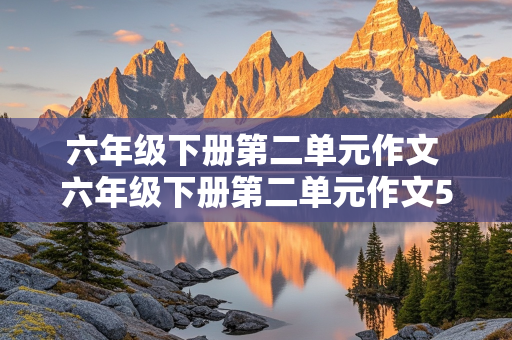 六年级下册第二单元作文
六年级下册第二单元作文5